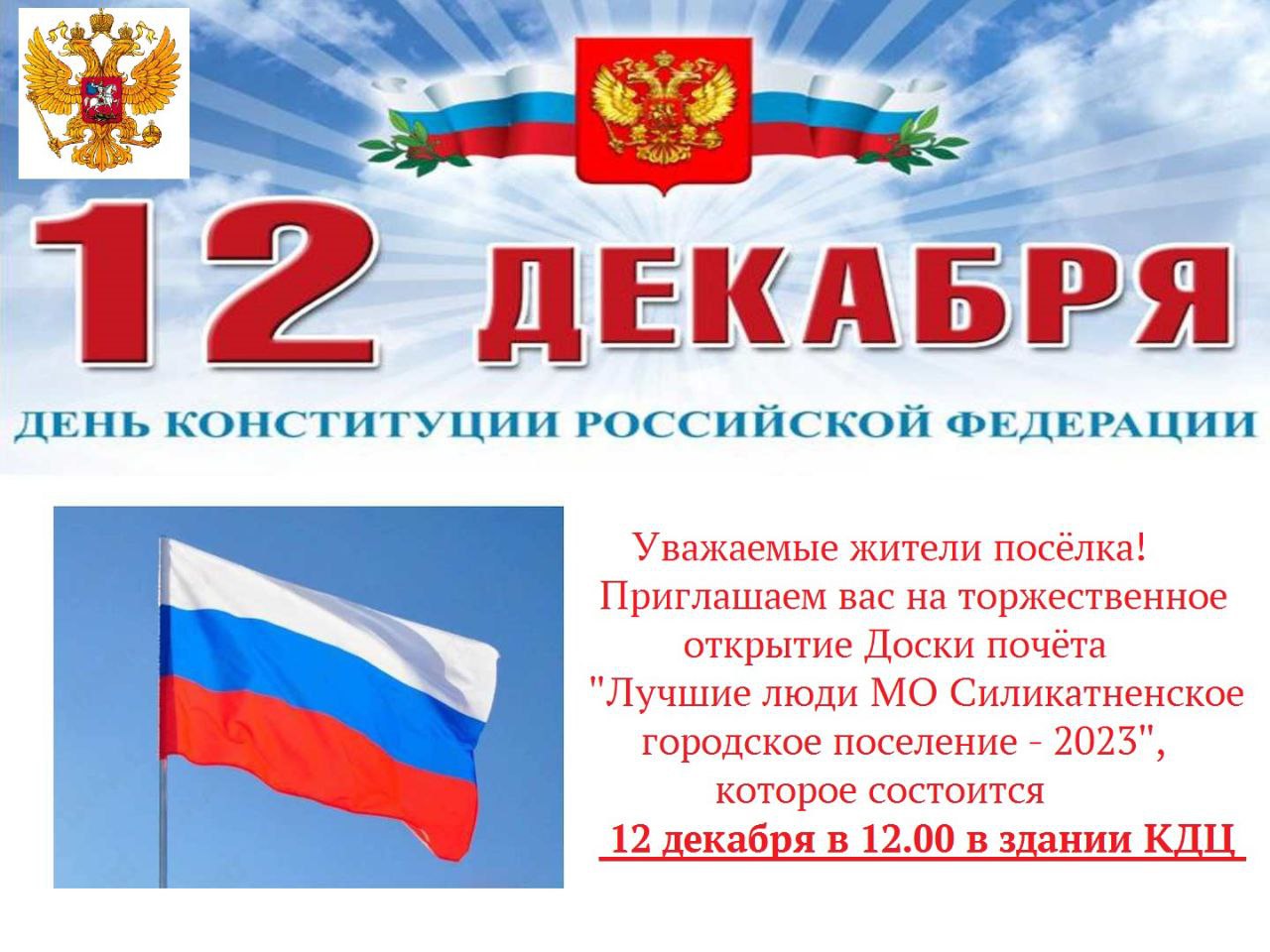 12 ДЕКАБРЯ

ДЕНЬ КОНСТИТУЦИИ РОССИЙСКОЙ ФЕДЕРАЦИИ

Уважаемые жители посёлка!
Приглашаем вас на торжественное открытие Доски почёта "Лучшие люди МО Силикатненское городское поселение - 2023", которое состоится
12 декабря в 12.00 в здании КДЦ